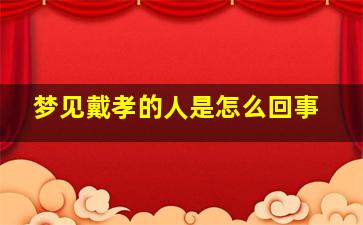 梦见戴孝的人是怎么回事